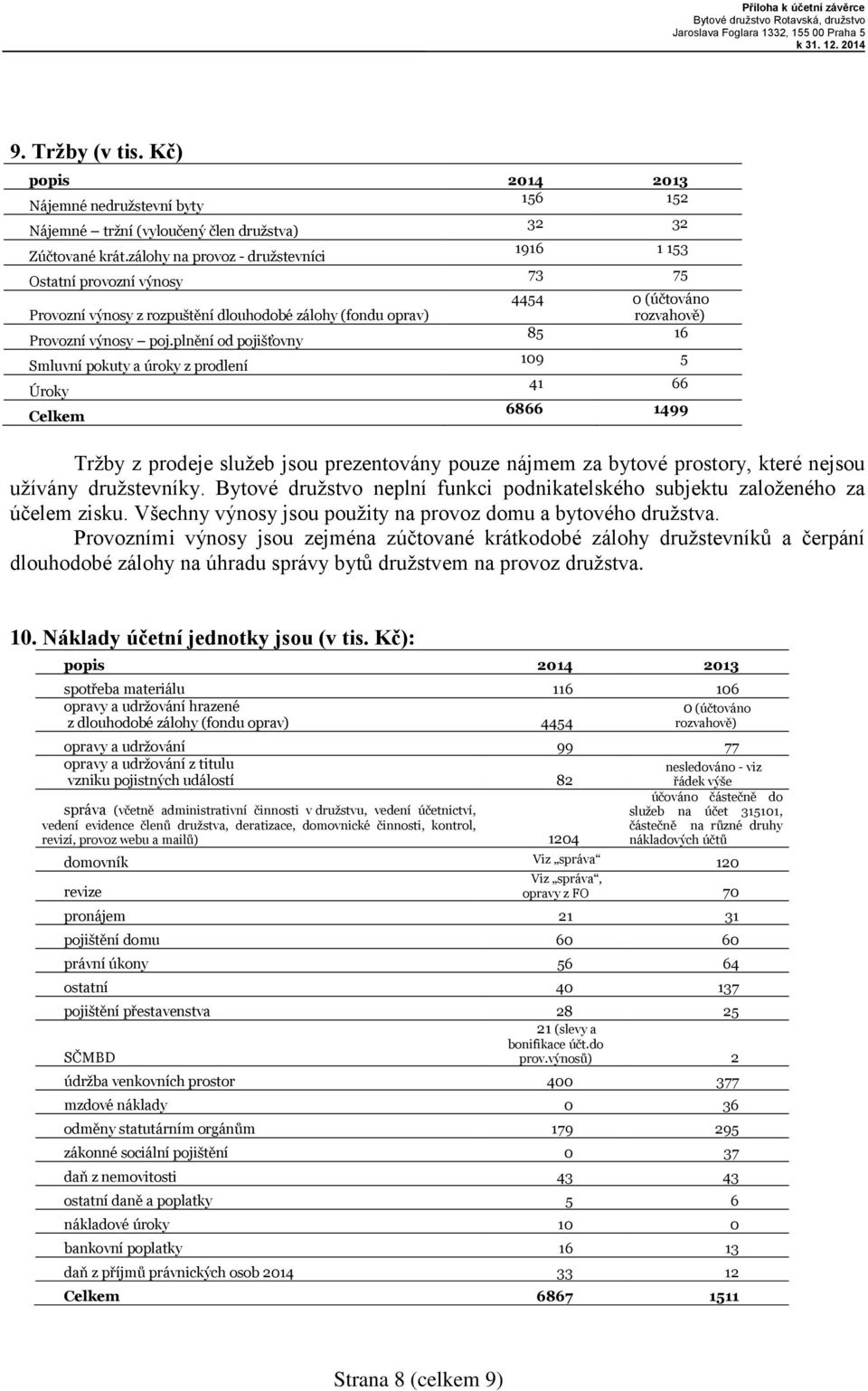 Příloha k účetní závěrce
Bytové družstvo Rotavská, družstvo
Jaroslava Foglara 1332, 155 00 Praha 5
k 31. 12. 2014

9. Tržby (v tis. Kč)

| popis | 2014 | 2013 |
|---|---|---|
| Nájemné nedružstevní byty | 156 | 152 |
| Nájemné – tržní (vyloučený člen družstva) | 32 | 32 |
| Zúčtované krát.zálohy na provoz - družstevníci | 1916 | 1 153 |
| Ostatní provozní výnosy | 73 | 75 |
| Provozní výnosy z rozpuštění dlouhodobé zálohy (fondu oprav) | 4454 | 0 (účtováno rozvahově) |
| Provozní výnosy – poj.plnění od pojišťovny | 85 | 16 |
| Smluvní pokuty a úroky z prodlení | 109 | 5 |
| Úroky | 41 | 66 |
| Celkem | 6866 | 1499 |

Tržby z prodeje služeb jsou prezentovány pouze nájmem za bytové prostory, které nejsou užívány družstevníky. Bytové družstvo neplní funkci podnikatelského subjektu založeného za účelem zisku. Všechny výnosy jsou použity na provoz domu a bytového družstva.
Provozními výnosy jsou zejména zúčtované krátkodobé zálohy družstevníků a čerpání dlouhodobé zálohy na úhradu správy bytů družstvem na provoz družstva.

10. Náklady účetní jednotky jsou (v tis. Kč):

| popis | 2014 | 2013 |
|---|---|---|
| spotřeba materiálu | 116 | 106 |
| opravy a udržování hrazené z dlouhodobé zálohy (fondu oprav) | 4454 | 0 (účtováno rozvahově) |
| opravy a udržování | 99 | 77 |
| opravy a udržování z titulu vzniku pojistných událostí | 82 | nesledováno - viz řádek výše |
| správa (včetně administrativní činnosti v družstvu, vedení účetnictví, vedení evidence členů družstva, deratizace, domovnické činnosti, kontrol, revizí, provoz webu a mailů) | 1204 | účováno částečně do služeb na účet 315101, částečně na různé druhy nákladových účtů |
| domovník | Viz „správa“ | 120 |
| revize | Viz „správa“, opravy z FO | 70 |
| pronájem | 21 | 31 |
| pojištění domu | 60 | 60 |
| právní úkony | 56 | 64 |
| ostatní | 40 | 137 |
| pojištění přestavenstva | 28 | 25 |
| SČMBD | 21 (slevy a bonifikace účt.do prov.výnosů) | 2 |
| údržba venkovních prostor | 400 | 377 |
| mzdové náklady | 0 | 36 |
| odměny statutárním orgánům | 179 | 295 |
| zákonné sociální pojištění | 0 | 37 |
| daň z nemovitosti | 43 | 43 |
| ostatní daně a poplatky | 5 | 6 |
| nákladové úroky | 10 | 0 |
| bankovní poplatky | 16 | 13 |
| daň z příjmů právnických osob 2014 | 33 | 12 |
| Celkem | 6867 | 1511 |

Strana 8 (celkem 9)